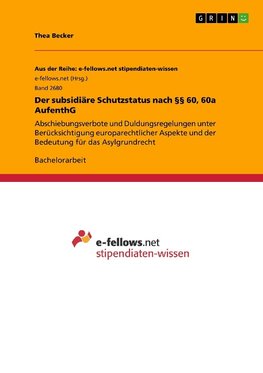 GRIN

Thea Becker

Aus der Reihe: e-fellows.net stipendiaten-wissen

e-fellows.net (Hrsg.)

Band 2680

Der subsidiäre Schutzstatus nach §§ 60, 60a AufenthG

Abschiebungsverbote und Duldungsregelungen unter Berücksichtigung europarechtlicher Aspekte und der Bedeutung für das Asylgrundrecht

Bachelorarbeit

e-fellows.net
stipendiaten-wissen